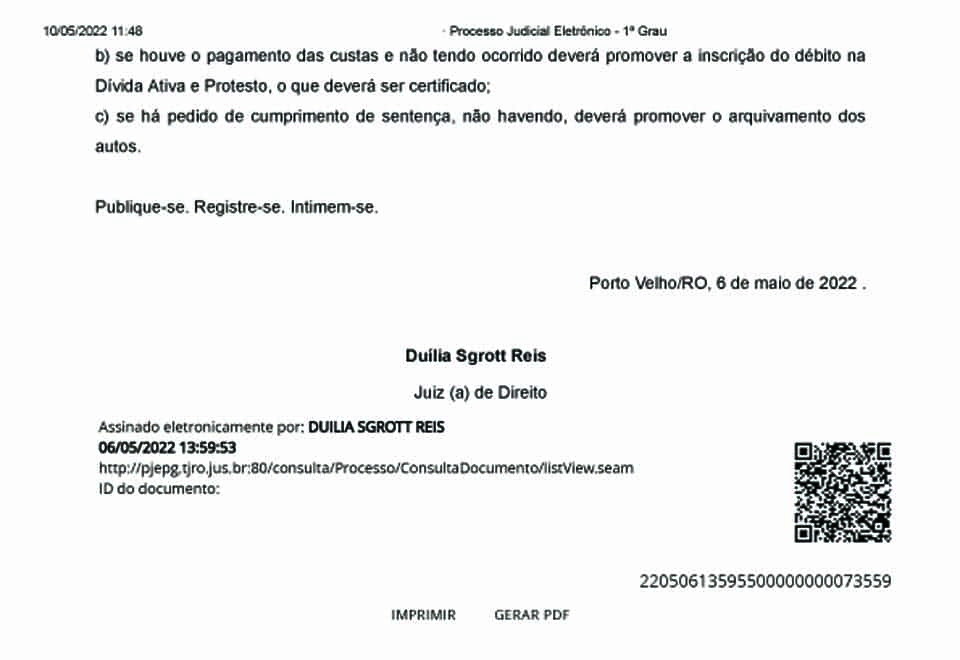 10/05/2022 11:48 · Processo Judicial Eletrônico - 1º Grau

b) se houve o pagamento das custas e não tendo ocorrido deverá promover a inscrição do débito na Dívida Ativa e Protesto, o que deverá ser certificado;

c) se há pedido de cumprimento de sentença, não havendo, deverá promover o arquivamento dos autos.

Publique-se. Registre-se. Intimem-se.

Porto Velho/RO, 6 de maio de 2022 .

Duília Sgrott Reis

Juiz (a) de Direito

Assinado eletronicamente por: DUILIA SGROTT REIS
06/05/2022 13:59:53
http://pjepg.tjro.jus.br:80/consulta/Processo/ConsultaDocumento/listView.seam
ID do documento:

22050613595500000000073559

IMPRIMIR GERAR PDF